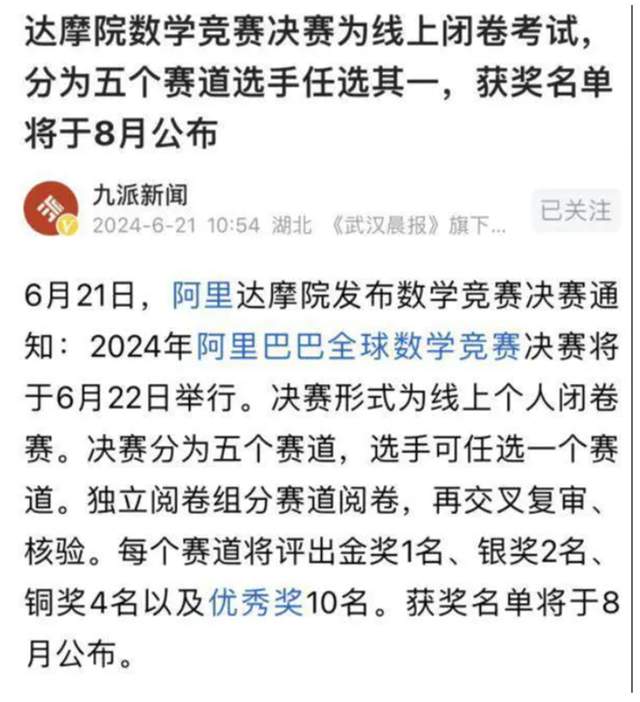 达摩院数学竞赛决赛为线上闭卷考试，分为五个赛道选手任选其一，获奖名单将于8月公布

九派新闻
2024-6-21 10:54 湖北 《武汉晨报》旗下...
已关注

6月21日，阿里达摩院发布数学竞赛决赛通知：2024年阿里巴巴全球数学竞赛决赛将于6月22日举行。决赛形式为线上个人闭卷赛。决赛分为五个赛道，选手可任选一个赛道。独立阅卷组分赛道阅卷，再交叉复审、核验。每个赛道将评出金奖1名、银奖2名、铜奖4名以及优秀奖10名。获奖名单将于8月公布。